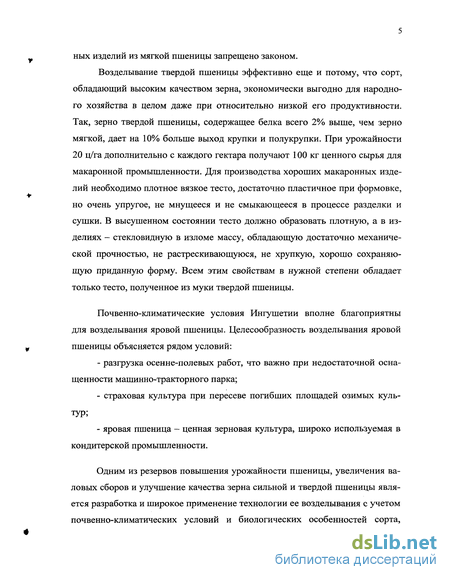 5

ных изделий из мягкой пшеницы запрещено законом.

Возделывание твердой пшеницы эффективно еще и потому, что сорт, обладающий высоким качеством зерна, экономически выгодно для народного хозяйства в целом даже при относительно низкой его продуктивности. Так, зерно твердой пшеницы, содержащее белка всего 2% выше, чем зерно мягкой, дает на 10% больше выход крупки и полукрупки. При урожайности 20 ц/га дополнительно с каждого гектара получают 100 кг ценного сырья для макаронной промышленности. Для производства хороших макаронных изделий необходимо плотное вязкое тесто, достаточно пластичное при формовке, но очень упругое, не мнущееся и не смыкающееся в процессе разделки и сушки. В высушенном состоянии тесто должно образовать плотную, а в изделиях – стекловидную в изломе массу, обладающую достаточно механической прочностью, не растрескивающуюся, не хрупкую, хорошо сохраняющую приданную форму. Всем этим свойствам в нужной степени обладает только тесто, полученное из муки твердой пшеницы.

Почвенно-климатические условия Ингушетии вполне благоприятны для возделывания яровой пшеницы. Целесообразность возделывания яровой пшеницы объясняется рядом условий:

- разгрузка осенне-полевых работ, что важно при недостаточной оснащенности машинно-тракторного парка;

- страховая культура при пересеве погибших площадей озимых культур;

- яровая пшеница – ценная зерновая культура, широко используемая в кондитерской промышленности.

Одним из резервов повышения урожайности пшеницы, увеличения валовых сборов и улучшение качества зерна сильной и твердой пшеницы является разработка и широкое применение технологии ее возделывания с учетом почвенно-климатических условий и биологических особенностей сорта,

dsLib.net
библиотека диссертаций